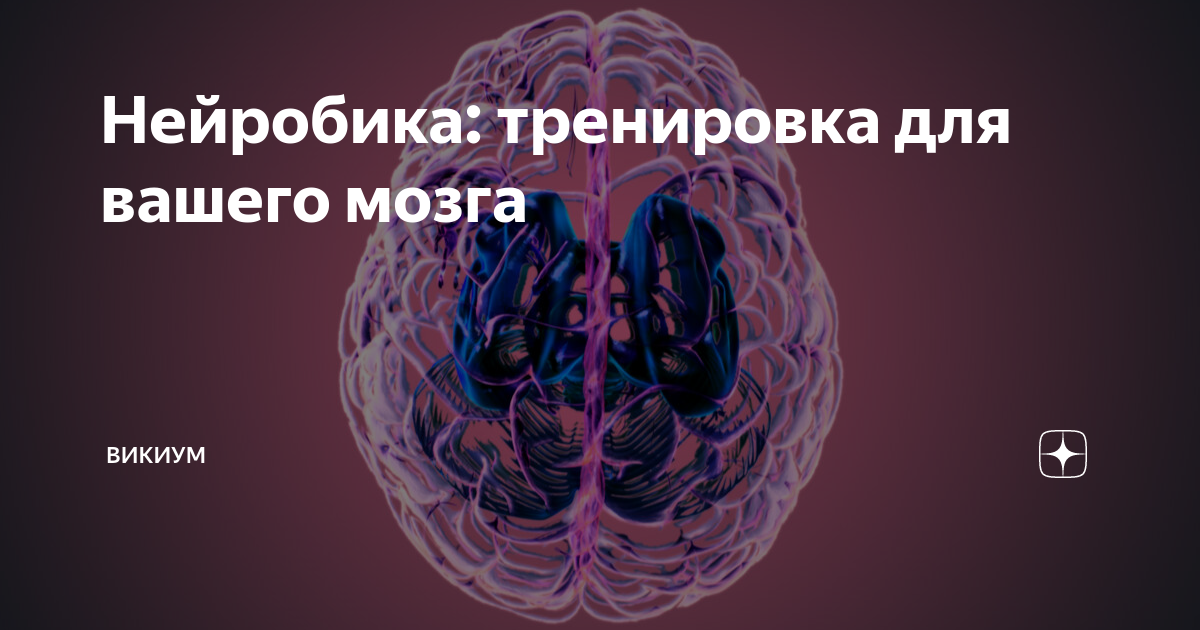 Нейробика: тренировка для вашего мозга

ВИКИУМ